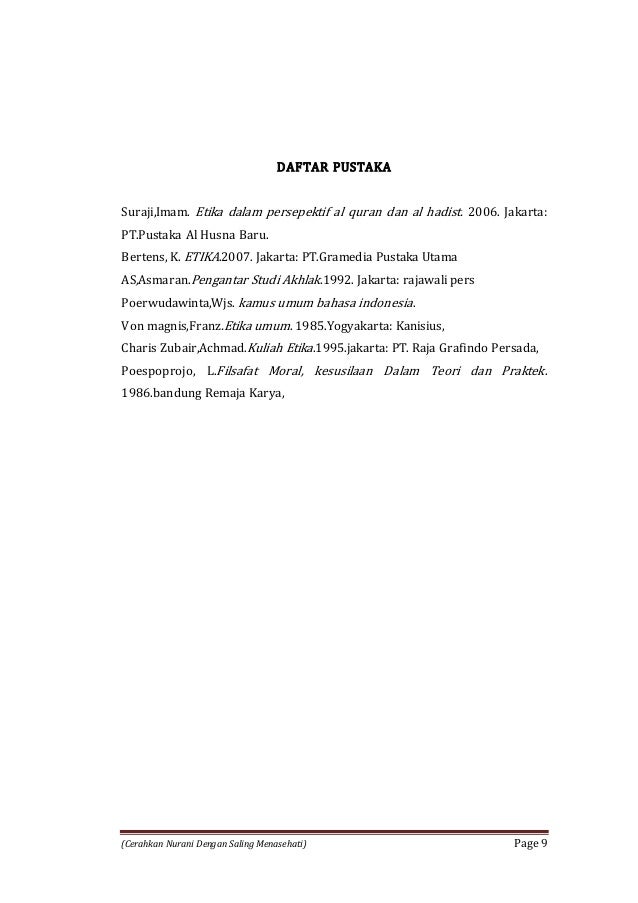 DAFTAR PUSTAKA

Suraji,Imam. Etika dalam persepektif al quran dan al hadist. 2006. Jakarta: PT.Pustaka Al Husna Baru.

Bertens, K. ETIKA.2007. Jakarta: PT.Gramedia Pustaka Utama

AS,Asmaran.Pengantar Studi Akhlak.1992. Jakarta: rajawali pers

Poerwudawinta,Wjs. kamus umum bahasa indonesia.

Von magnis,Franz.Etika umum. 1985.Yogyakarta: Kanisius,

Charis Zubair,Achmad.Kuliah Etika.1995.jakarta: PT. Raja Grafindo Persada,

Poespoprojo, L.Filsafat Moral, kesusilaan Dalam Teori dan Praktek. 1986.bandung Remaja Karya,

(Cerahkan Nurani Dengan Saling Menasehati)

Page 9